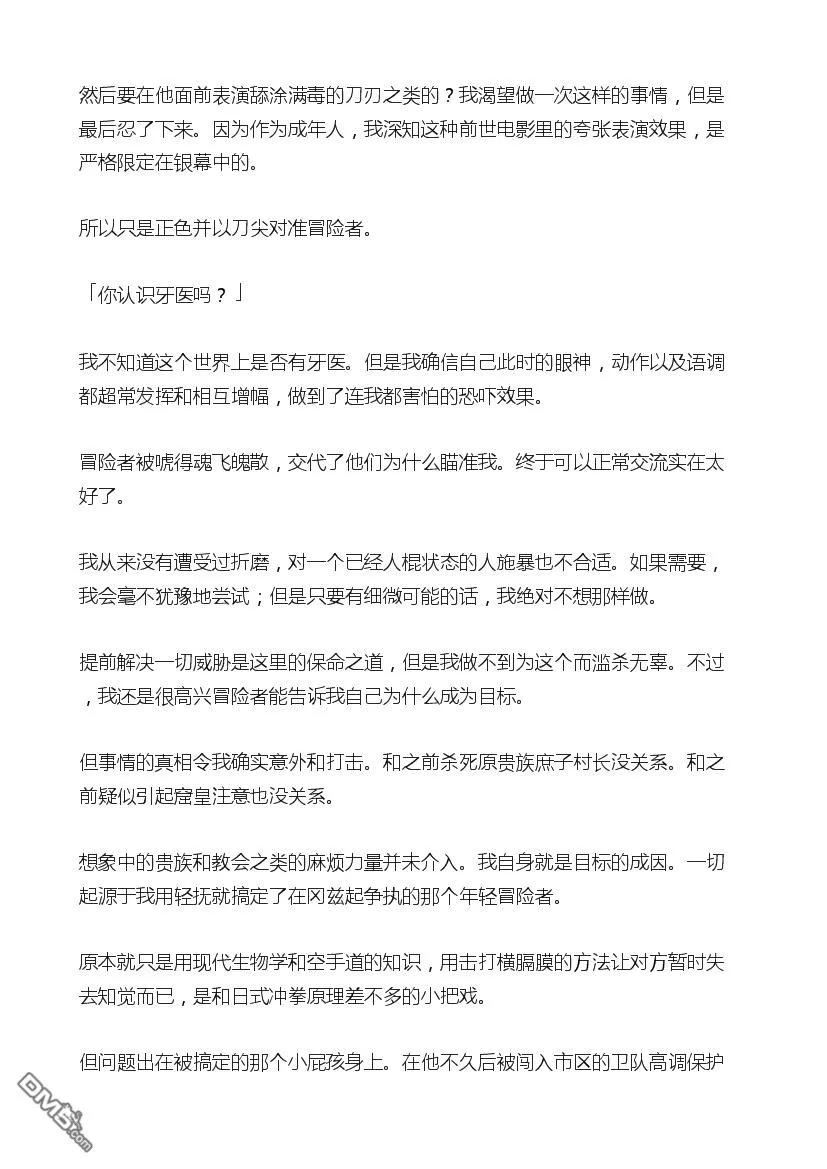 然后要在他面前表演舔涂满毒的刀刃之类的？我渴望做一次这样的事情，但是最后忍了下来。因为作为成年人，我深知这种前世电影里的夸张表演效果，是严格限定在银幕中的。

所以只是正色并以刀尖对准冒险者。

「你认识牙医吗？」

我不知道这个世界上是否有牙医。但是我确信自己此时的眼神，动作以及语调都超常发挥和相互增幅，做到了连我都害怕的恐吓效果。

冒险者被唬得魂飞魄散，交代了他们为什么瞄准我。终于可以正常交流实在太好了。

我从来没有遭受过折磨，对一个已经人棍状态的人施暴也不合适。如果需要，我会毫不犹豫地尝试；但是只要有细微可能的话，我绝对不想那样做。

提前解决一切威胁是这里的保命之道，但是我做不到为这个而滥杀无辜。不过，我还是很高兴冒险者能告诉我自己为什么成为目标。

但事情的真相令我确实意外和打击。和之前杀死原贵族庶子村长没关系。和之前疑似引起窟皇注意也没关系。

想象中的贵族和教会之类的麻烦力量并未介入。我自身就是目标的成因。一切起源于我用轻抚就搞定了在冈兹起争执的那个年轻冒险者。

原本就只是用现代生物学和空手道的知识，用击打横膈膜的方法让对方暂时失去知觉而已，是和日式冲拳原理差不多的小把戏。

但问题出在被搞定的那个小屁孩身上。在他不久后被闯入市区的卫队高调保护

DM5.com